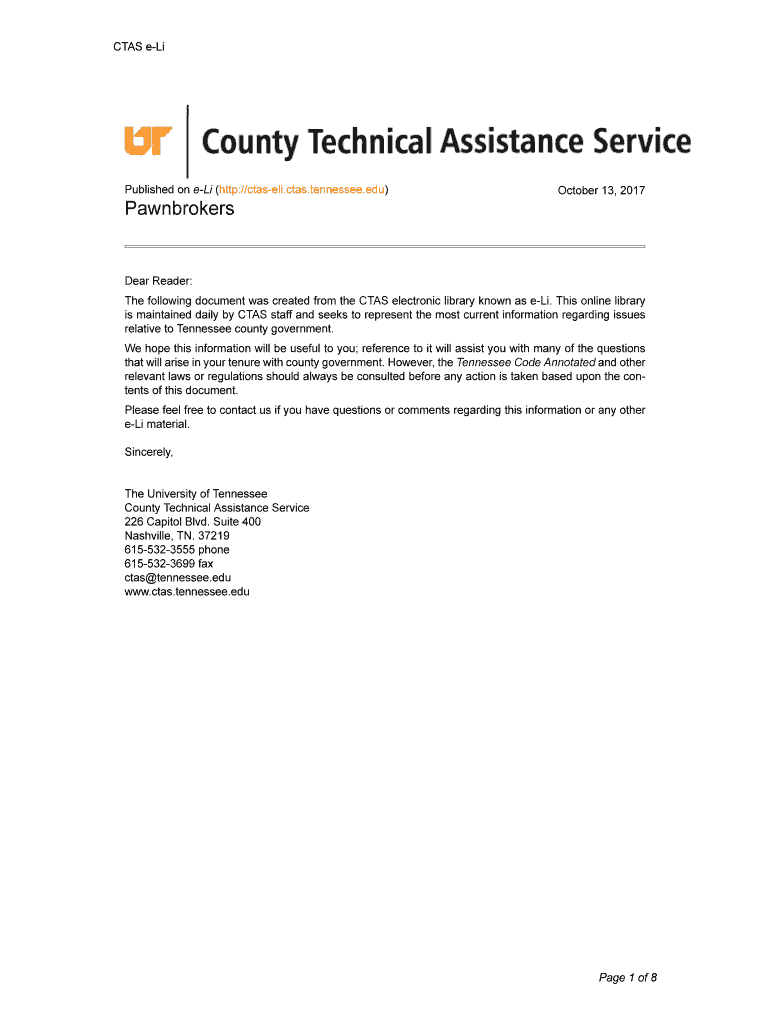 CTAS e-Li

UT County Technical Assistance Service

Published on e-Li (http://ctas-eli.ctas.tennessee.edu)

October 13, 2017

Pawnbrokers

Dear Reader:

The following document was created from the CTAS electronic library known as e-Li. This online library is maintained daily by CTAS staff and seeks to represent the most current information regarding issues relative to Tennessee county government.

We hope this information will be useful to you; reference to it will assist you with many of the questions that will arise in your tenure with county government. However, the Tennessee Code Annotated and other relevant laws or regulations should always be consulted before any action is taken based upon the contents of this document.

Please feel free to contact us if you have questions or comments regarding this information or any other e-Li material.

Sincerely,

The University of Tennessee
County Technical Assistance Service
226 Capitol Blvd. Suite 400
Nashville, TN. 37219
615-532-3555 phone
615-532-3699 fax
ctas@tennessee.edu
www.ctas.tennessee.edu

Page 1 of 8